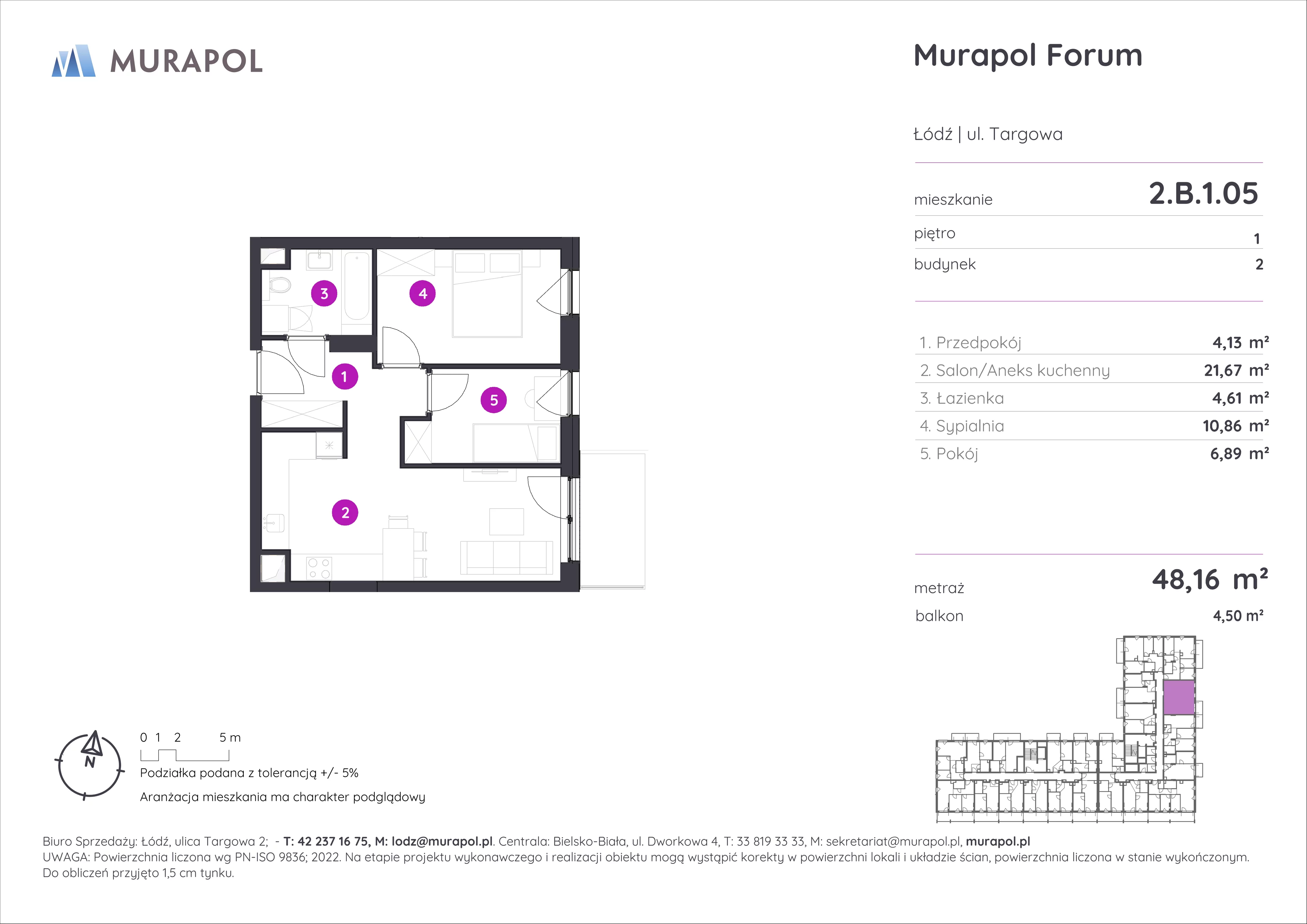 MURAPOL

Murapol Forum

Łódź | ul. Targowa

mieszkanie 2.B.1.05

piętro 1

budynek 2

| | |
|---|---|
| 1. Przedpokój | 4,13 m² |
| 2. Salon/Aneks kuchenny | 21,67 m² |
| 3. Łazienka | 4,61 m² |
| 4. Sypialnia | 10,86 m² |
| 5. Pokój | 6,89 m² |

metraż 48,16 m²

balkon 4,50 m²

3 4 1 5 2

N

0 1 2 5 m

Podziałka podana z tolerancją +/- 5%

Aranżacja mieszkania ma charakter podglądowy

Biuro Sprzedaży: Łódź, ulica Targowa 2; - T: 42 237 16 75, M: lodz@murapol.pl. Centrala: Bielsko-Biała, ul. Dworkowa 4, T: 33 819 33 33, M: sekretariat@murapol.pl, murapol.pl
UWAGA: Powierzchnia liczona wg PN-ISO 9836; 2022. Na etapie projektu wykonawczego i realizacji obiektu mogą wystąpić korekty w powierzchni lokali i układzie ścian, powierzchnia liczona w stanie wykończonym. Do obliczeń przyjęto 1,5 cm tynku.